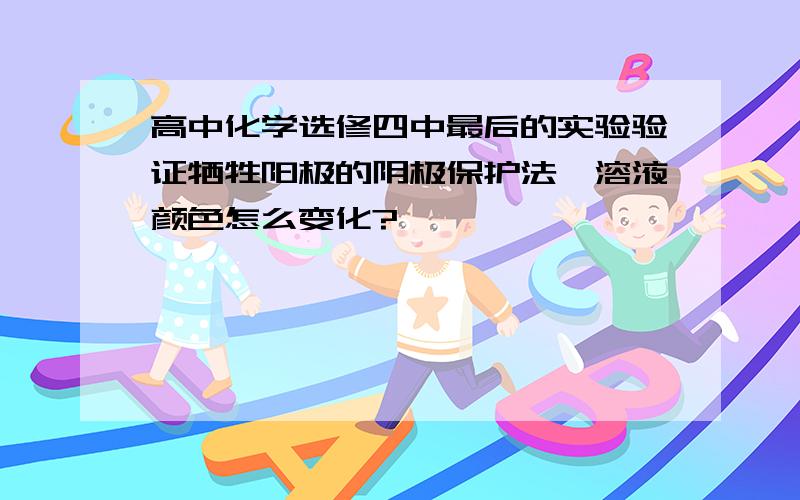 高中化学选修四中最后的实验验证牺牲阳极的阴极保护法,溶液颜色怎么变化?